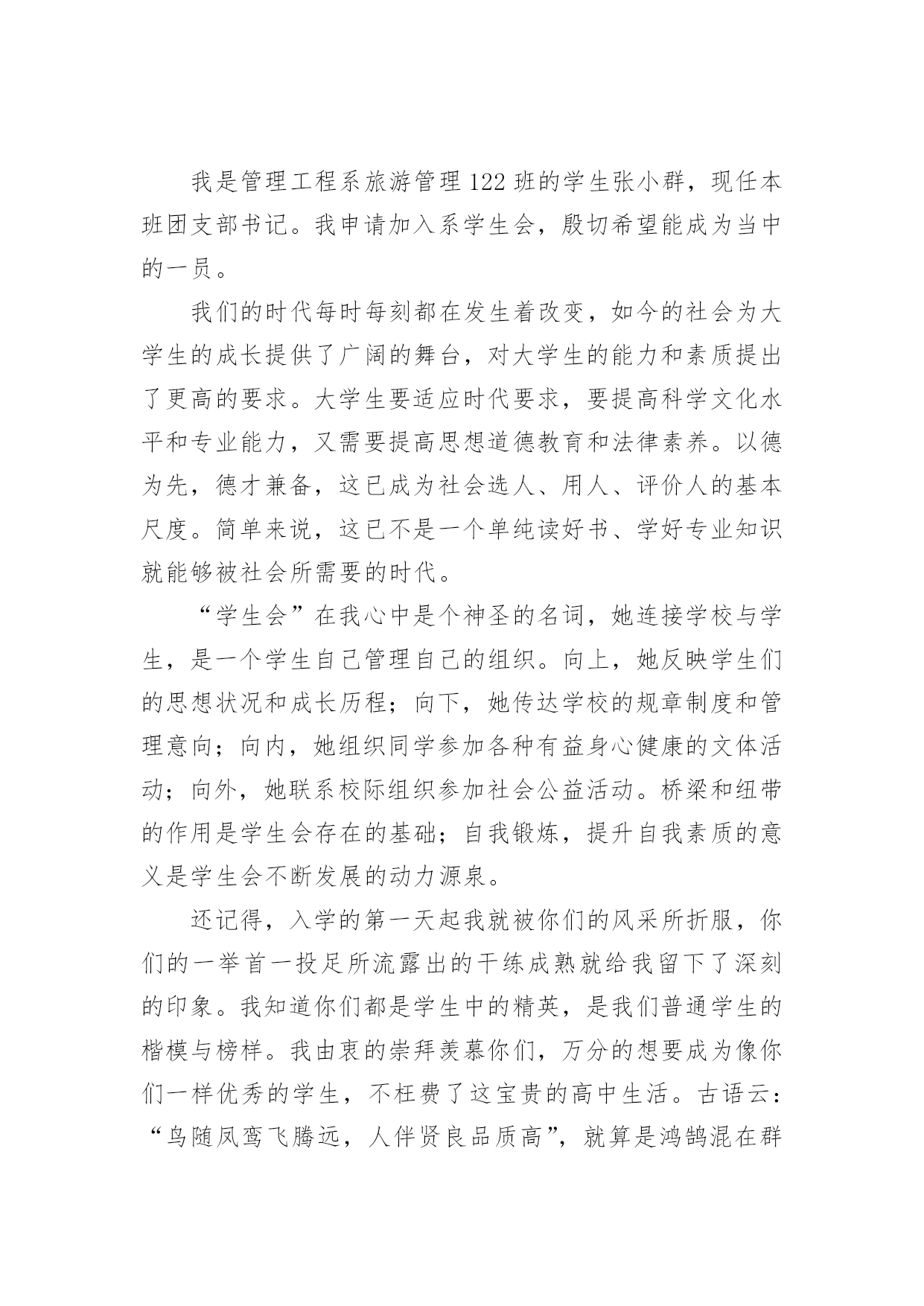 我是管理工程系旅游管理122班的学生张小群，现任本班团支部书记。我申请加入系学生会，殷切希望能成为当中的一员。

我们的时代每时每刻都在发生着改变，如今的社会为大学生的成长提供了广阔的舞台，对大学生的能力和素质提出了更高的要求。大学生要适应时代要求，要提高科学文化水平和专业能力，又需要提高思想道德教育和法律素养。以德为先，德才兼备，这已成为社会选人、用人、评价人的基本尺度。简单来说，这已不是一个单纯读好书、学好专业知识就能够被社会所需要的时代。

“学生会”在我心中是个神圣的名词，她连接学校与学生，是一个学生自己管理自己的组织。向上，她反映学生们的思想状况和成长历程；向下，她传达学校的规章制度和管理意向；向内，她组织同学参加各种有益身心健康的文体活动；向外，她联系校际组织参加社会公益活动。桥梁和纽带的作用是学生会存在的基础；自我锻炼，提升自我素质的意义是学生会不断发展的动力源泉。

还记得，入学的第一天起我就被你们的风采所折服，你们的一举首一投足所流露出的干练成熟就给我留下了深刻的印象。我知道你们都是学生中的精英，是我们普通学生的楷模与榜样。我由衷的崇拜羡慕你们，万分的想要成为像你们一样优秀的学生，不枉费了这宝贵的高中生活。古语云：“鸟随凤鸾飞腾远，人伴贤良品质高”，就算是鸿鹄混在群